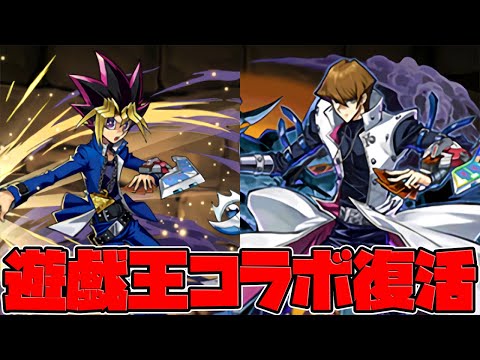 遊戯王コラボ復活